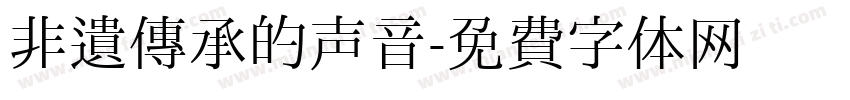 非遺傳承的声音-免費字体网